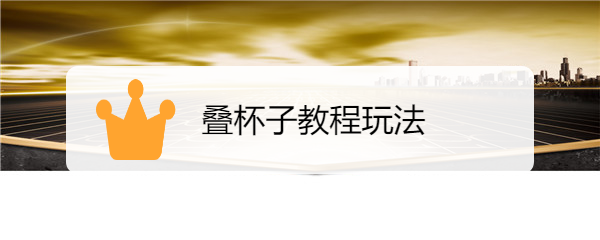 叠杯子教程玩法